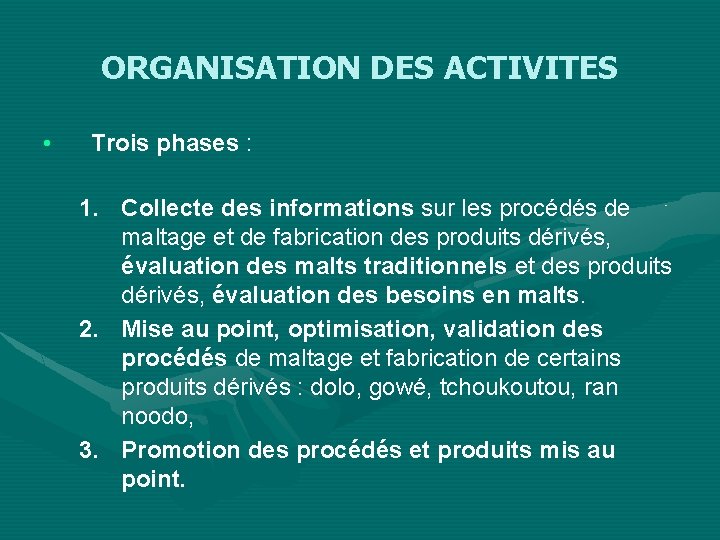 ORGANISATION DES ACTIVITES

• Trois phases :

1. Collecte des informations sur les procédés de maltage et de fabrication des produits dérivés, évaluation des malts traditionnels et des produits dérivés, évaluation des besoins en malts.
2. Mise au point, optimisation, validation des procédés de maltage et fabrication de certains produits dérivés : dolo, gowé, tchoukoutou, ran noodo,
3. Promotion des procédés et produits mis au point.